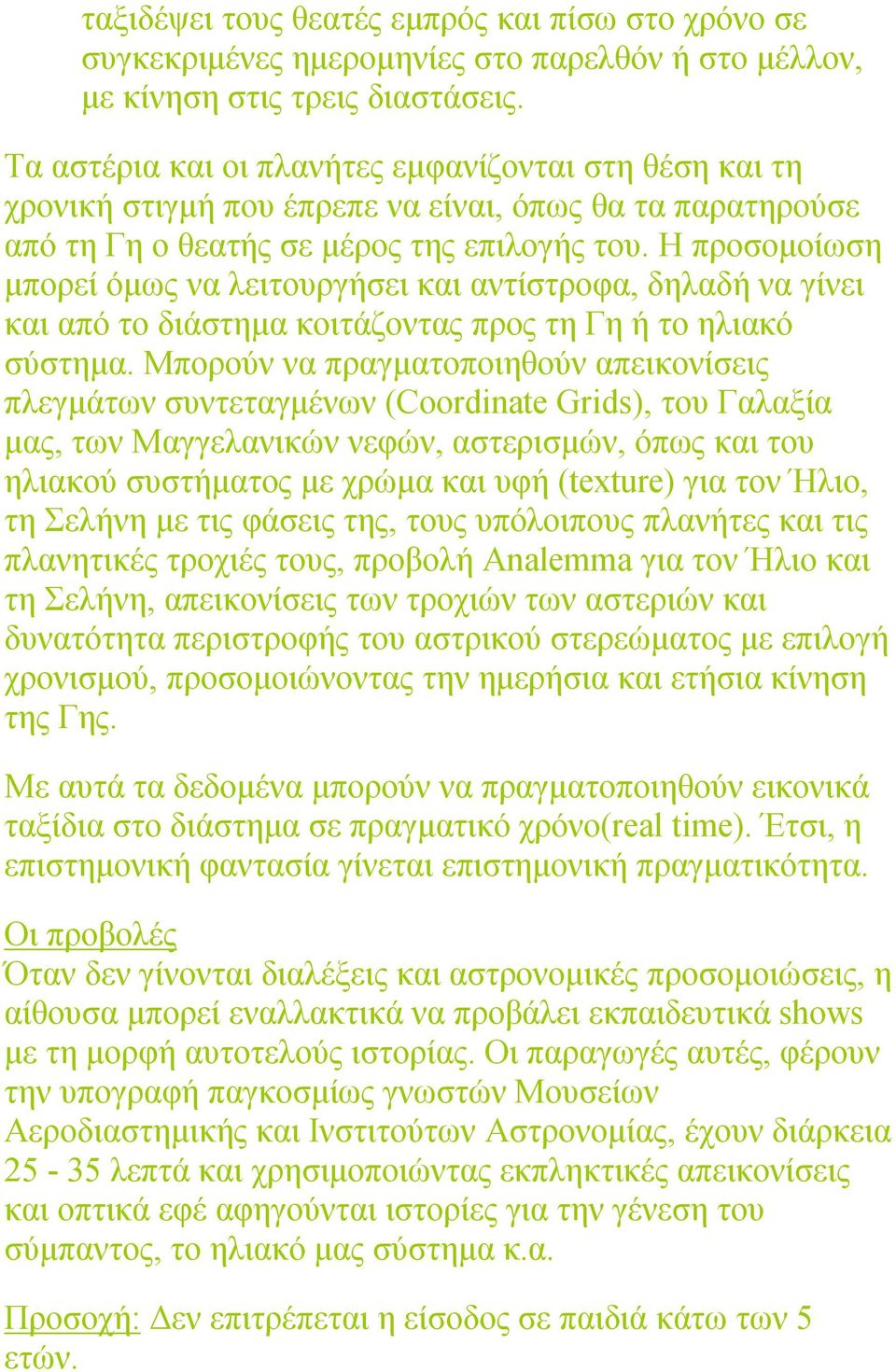 ταξιδέψει τους θεατές εμπρός και πίσω στο χρόνο σε συγκεκριμένες ημερομηνίες στο παρελθόν ή στο μέλλον, με κίνηση στις τρεις διαστάσεις.

Τα αστέρια και οι πλανήτες εμφανίζονται στη θέση και τη χρονική στιγμή που έπρεπε να είναι, όπως θα τα παρατηρούσε από τη Γη ο θεατής σε μέρος της επιλογής του. Η προσομοίωση μπορεί όμως να λειτουργήσει και αντίστροφα, δηλαδή να γίνει και από το διάστημα κοιτάζοντας προς τη Γη ή το ηλιακό σύστημα. Μπορούν να πραγματοποιηθούν απεικονίσεις πλεγμάτων συντεταγμένων (Coordinate Grids), του Γαλαξία μας, των Μαγγελανικών νεφών, αστερισμών, όπως και του ηλιακού συστήματος με χρώμα και υφή (texture) για τον Ήλιο, τη Σελήνη με τις φάσεις της, τους υπόλοιπους πλανήτες και τις πλανητικές τροχιές τους, προβολή Analemma για τον Ήλιο και τη Σελήνη, απεικονίσεις των τροχιών των αστεριών και δυνατότητα περιστροφής του αστρικού στερεώματος με επιλογή χρονισμού, προσομοιώνοντας την ημερήσια και ετήσια κίνηση της Γης.

Με αυτά τα δεδομένα μπορούν να πραγματοποιηθούν εικονικά ταξίδια στο διάστημα σε πραγματικό χρόνο(real time). Έτσι, η επιστημονική φαντασία γίνεται επιστημονική πραγματικότητα.

Οι προβολές
Όταν δεν γίνονται διαλέξεις και αστρονομικές προσομοιώσεις, η αίθουσα μπορεί εναλλακτικά να προβάλει εκπαιδευτικά shows με τη μορφή αυτοτελούς ιστορίας. Οι παραγωγές αυτές, φέρουν την υπογραφή παγκοσμίως γνωστών Μουσείων Αεροδιαστημικής και Ινστιτούτων Αστρονομίας, έχουν διάρκεια 25 - 35 λεπτά και χρησιμοποιώντας εκπληκτικές απεικονίσεις και οπτικά εφέ αφηγούνται ιστορίες για την γένεση του σύμπαντος, το ηλιακό μας σύστημα κ.α.

Προσοχή: Δεν επιτρέπεται η είσοδος σε παιδιά κάτω των 5 ετών.